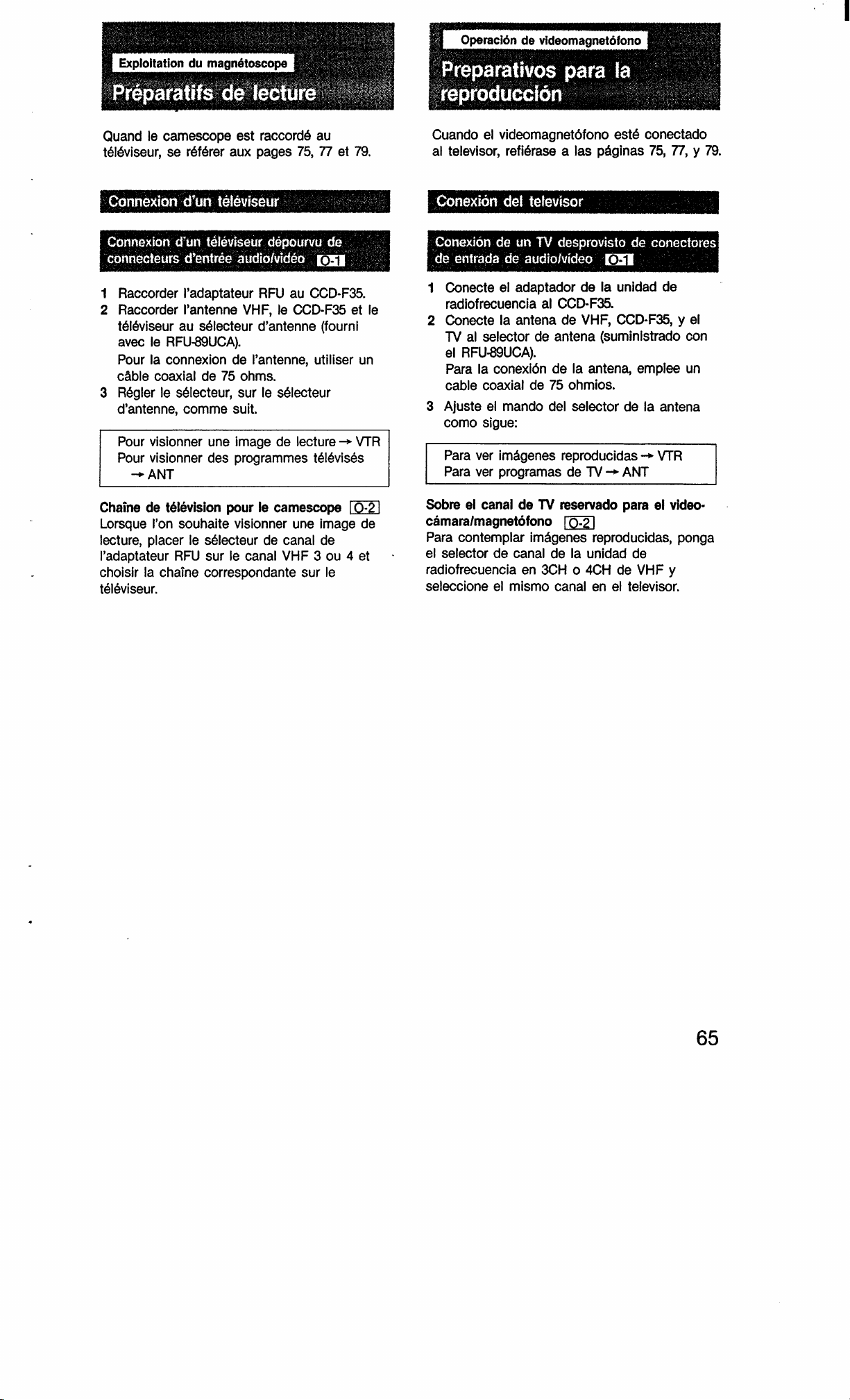 Exploitation du magnétoscope

Préparatifs de lecture

Quand le camescope est raccordé au téléviseur, se référer aux pages 75, 77 et 79.

Connexion d'un téléviseur

Connexion d'un téléviseur dépourvu de connecteurs d'entrée audio/vidéo O-1

1 Raccorder l'adaptateur RFU au CCD-F35.
2 Raccorder l'antenne VHF, le CCD-F35 et le téléviseur au sélecteur d'antenne (fourni avec le RFU-89UCA).
Pour la connexion de l'antenne, utiliser un câble coaxial de 75 ohms.
3 Régler le sélecteur, sur le sélecteur d'antenne, comme suit.

Pour visionner une image de lecture → VTR
Pour visionner des programmes télévisés → ANT

Chaîne de télévision pour le camescope O-2
Lorsque l'on souhaite visionner une image de lecture, placer le sélecteur de canal de l'adaptateur RFU sur le canal VHF 3 ou 4 et choisir la chaîne correspondante sur le téléviseur.

Operación de videomagnetófono

Preparativos para la reproducción

Cuando el videomagnetófono esté conectado al televisor, refiérase a las páginas 75, 77, y 79.

Conexión del televisor

Conexión de un TV desprovisto de conectores de entrada de audio/vídeo O-1

1 Conecte el adaptador de la unidad de radiofrecuencia al CCD-F35.
2 Conecte la antena de VHF, CCD-F35, y el TV al selector de antena (suministrado con el RFU-89UCA).
Para la conexión de la antena, emplee un cable coaxial de 75 ohmios.
3 Ajuste el mando del selector de la antena como sigue:

Para ver imágenes reproducidas → VTR
Para ver programas de TV → ANT

Sobre el canal de TV reservado para el videocámara/magnetófono O-2
Para contemplar imágenes reproducidas, ponga el selector de canal de la unidad de radiofrecuencia en 3CH o 4CH de VHF y seleccione el mismo canal en el televisor.

65